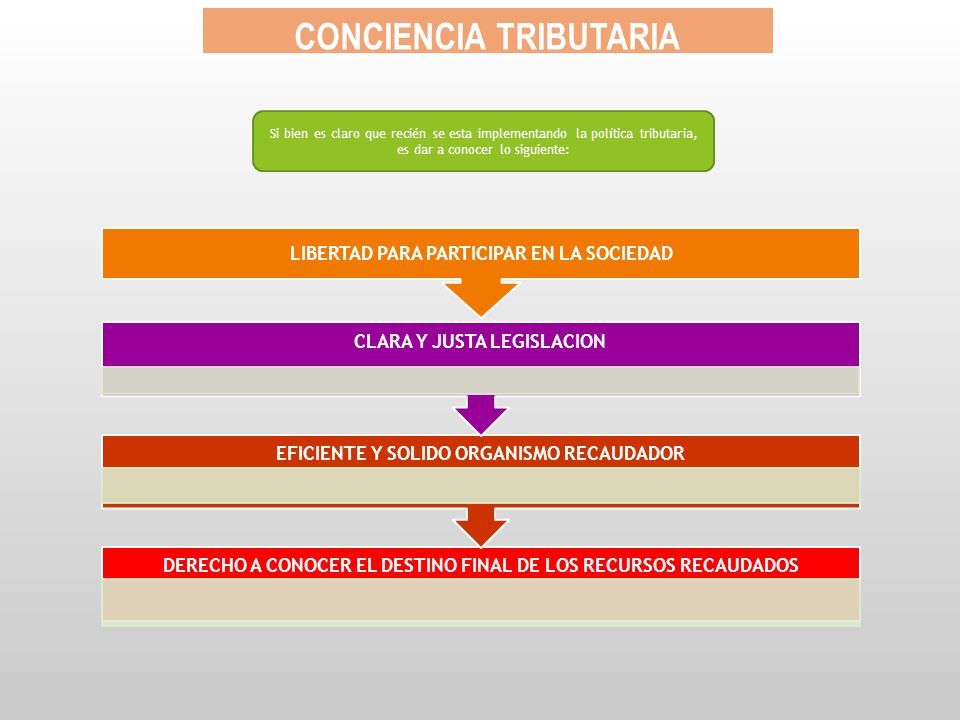 CONCIENCIA TRIBUTARIA

Si bien es claro que recién se esta implementando la política tributaria, es dar a conocer lo siguiente:

LIBERTAD PARA PARTICIPAR EN LA SOCIEDAD

CLARA Y JUSTA LEGISLACION

EFICIENTE Y SOLIDO ORGANISMO RECAUDADOR

DERECHO A CONOCER EL DESTINO FINAL DE LOS RECURSOS RECAUDADOS